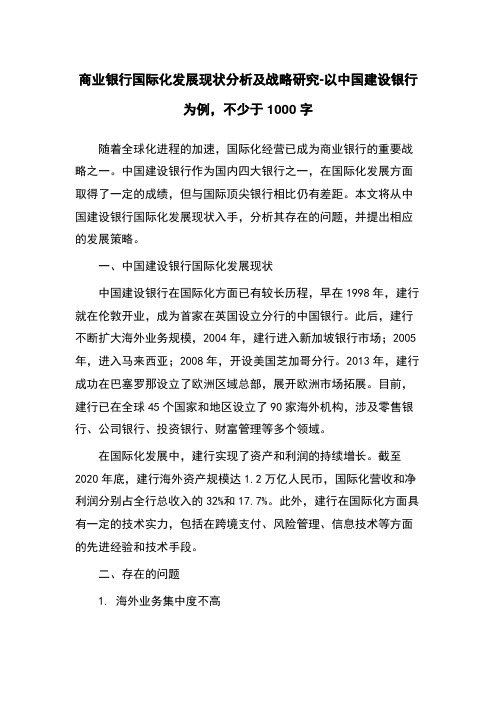 商业银行国际化发展现状分析及战略研究-以中国建设银行为例，不少于 1000 字

随着全球化进程的加速，国际化经营已成为商业银行的重要战略之一。中国建设银行作为国内四大银行之一，在国际化发展方面取得了一定的成绩，但与国际顶尖银行相比仍有差距。本文将从中国建设银行国际化发展现状入手，分析其存在的问题，并提出相应的发展策略。

一、中国建设银行国际化发展现状

中国建设银行在国际化方面已有较长历程，早在 1998 年，建行就在伦敦开业，成为首家在英国设立分行的中国银行。此后，建行不断扩大海外业务规模，2004 年，建行进入新加坡银行市场；2005 年，进入马来西亚；2008 年，开设美国芝加哥分行。2013 年，建行成功在巴塞罗那设立了欧洲区域总部，展开欧洲市场拓展。目前，建行已在全球 45 个国家和地区设立了 90 家海外机构，涉及零售银行、公司银行、投资银行、财富管理等多个领域。

在国际化发展中，建行实现了资产和利润的持续增长。截至 2020 年底，建行海外资产规模达 1.2 万亿人民币，国际化营收和净利润分别占全行总收入的 32%和 17.7%。此外，建行在国际化方面具有一定的技术实力，包括在跨境支付、风险管理、信息技术等方面的先进经验和技术手段。

二、存在的问题

1. 海外业务集中度不高